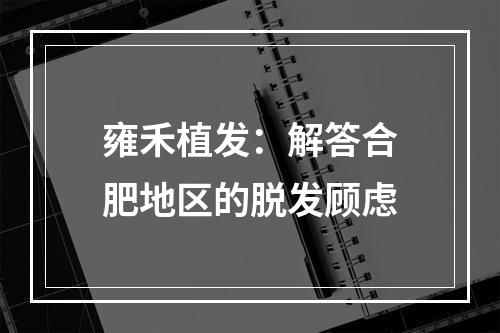 雍禾植发：解答合肥地区的脱发顾虑